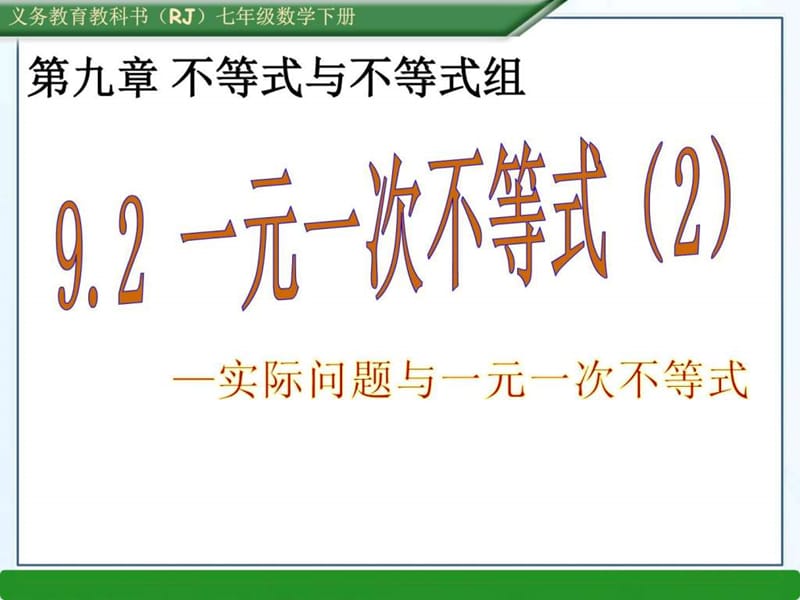 义务教育教科书（RJ）七年级数学下册

第九章 不等式与不等式组

9.2 一元一次不等式（2）

—实际问题与一元一次不等式